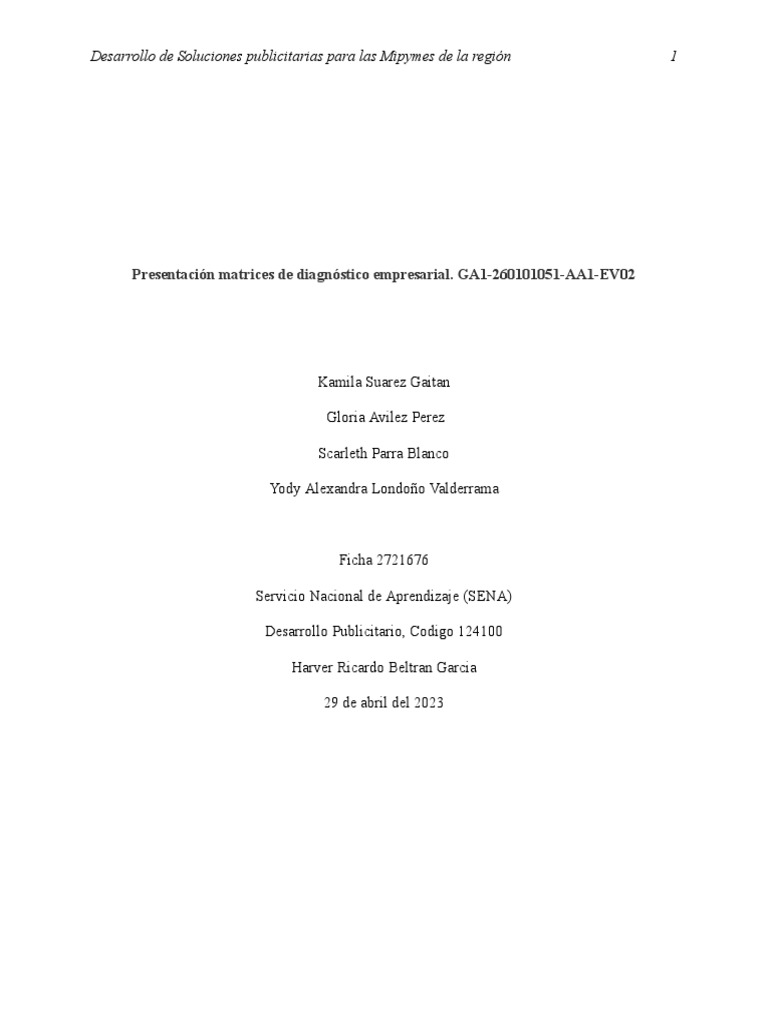 Desarrollo de Soluciones publicitarias para las Mipymes de la región 1

Presentación matrices de diagnóstico empresarial. GA1-260101051-AA1-EV02

Kamila Suarez Gaitan

Gloria Avilez Perez

Scarleth Parra Blanco

Yody Alexandra Londoño Valderrama

Ficha 2721676

Servicio Nacional de Aprendizaje (SENA)

Desarrollo Publicitario, Codigo 124100

Harver Ricardo Beltran Garcia

29 de abril del 2023